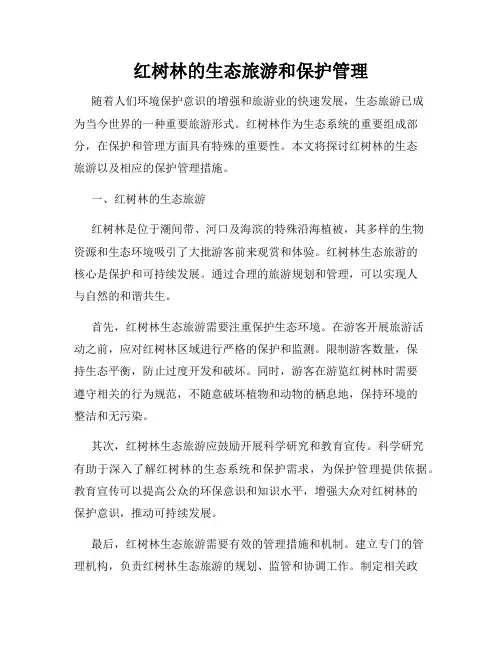 红树林的生态旅游和保护管理

随着人们环境保护意识的增强和旅游业的快速发展，生态旅游已成为当今世界的一种重要旅游形式。红树林作为生态系统的重要组成部分，在保护和管理方面具有特殊的重要性。本文将探讨红树林的生态旅游以及相应的保护管理措施。

一、红树林的生态旅游

红树林是位于潮间带、河口及海滨的特殊沿海植被，其多样的生物资源和生态环境吸引了大批游客前来观赏和体验。红树林生态旅游的核心是保护和可持续发展。通过合理的旅游规划和管理，可以实现人与自然的和谐共生。

首先，红树林生态旅游需要注重保护生态环境。在游客开展旅游活动之前，应对红树林区域进行严格的保护和监测。限制游客数量，保持生态平衡，防止过度开发和破坏。同时，游客在游览红树林时需要遵守相关的行为规范，不随意破坏植物和动物的栖息地，保持环境的整洁和无污染。

其次，红树林生态旅游应鼓励开展科学研究和教育宣传。科学研究有助于深入了解红树林的生态系统和保护需求，为保护管理提供依据。教育宣传可以提高公众的环保意识和知识水平，增强大众对红树林的保护意识，推动可持续发展。

最后，红树林生态旅游需要有效的管理措施和机制。建立专门的管理机构，负责红树林生态旅游的规划、监管和协调工作。制定相关政